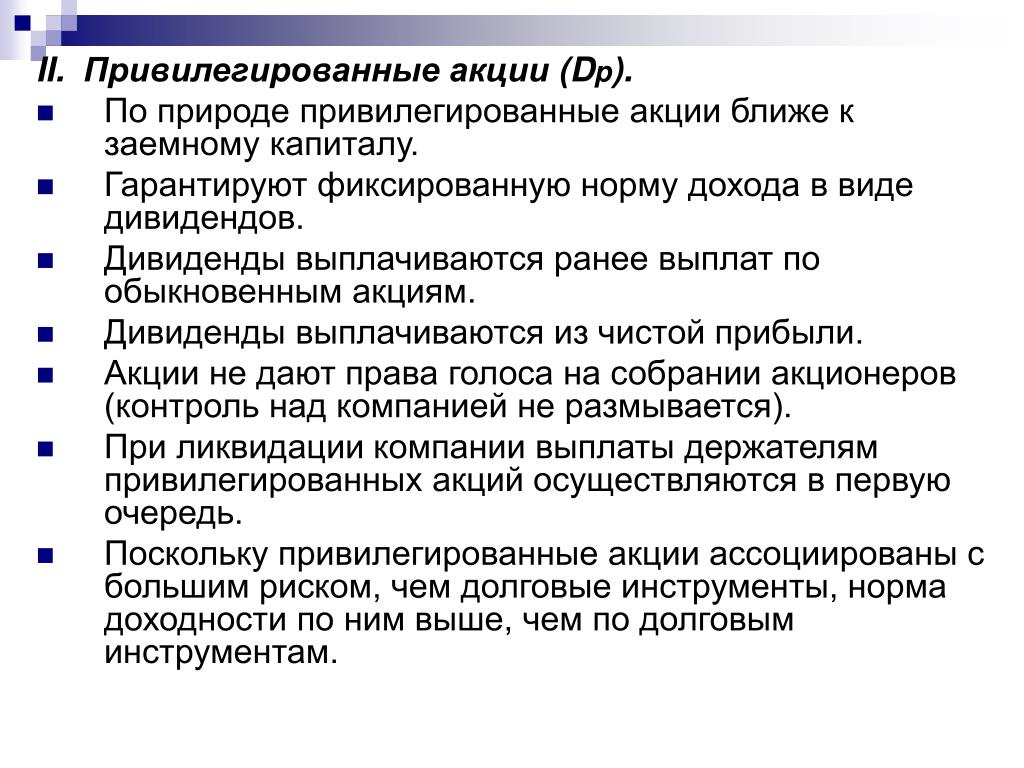 II. Привилегированные акции ($D_p$).

По природе привилегированные акции ближе к заемному капиталу.

Гарантируют фиксированную норму дохода в виде дивидендов.

Дивиденды выплачиваются ранее выплат по обыкновенным акциям.

Дивиденды выплачиваются из чистой прибыли.

Акции не дают права голоса на собрании акционеров (контроль над компанией не размывается).

При ликвидации компании выплаты держателям привилегированных акций осуществляются в первую очередь.

Поскольку привилегированные акции ассоциированы с большим риском, чем долговые инструменты, норма доходности по ним выше, чем по долговым инструментам.